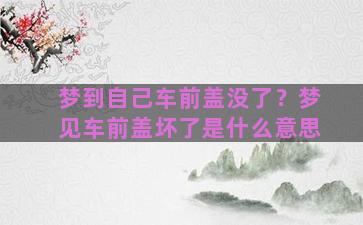 梦到自己车前盖没了？梦见车前盖坏了是什么意思